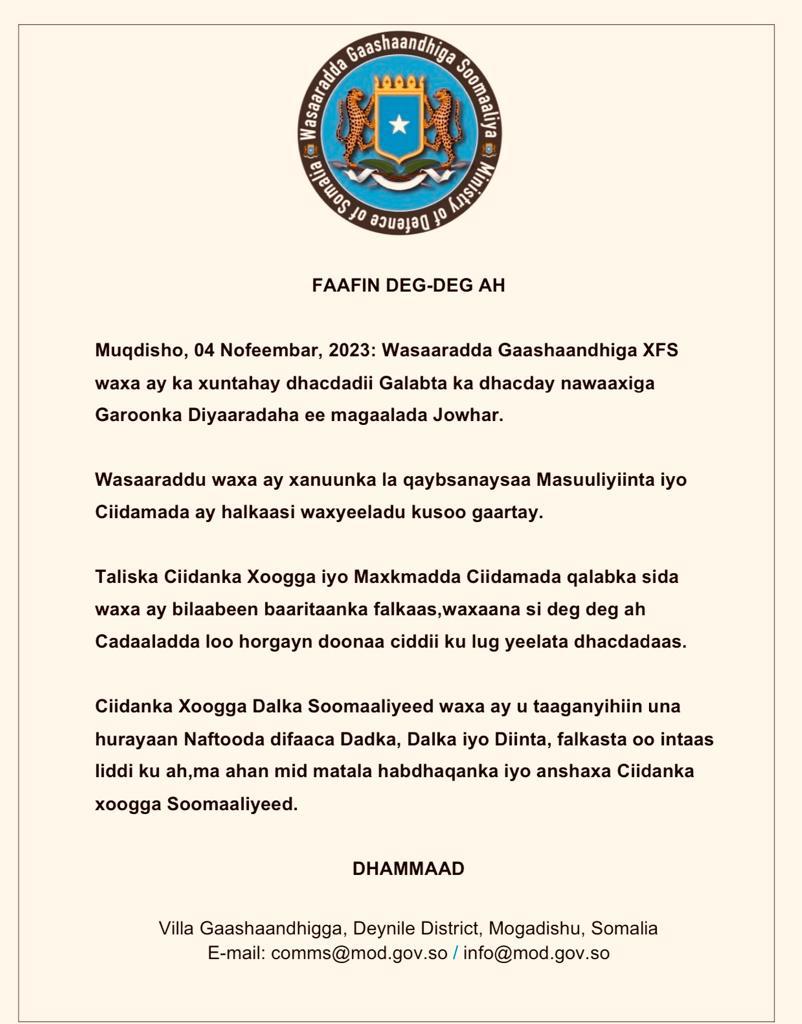 Wasaaradda Gaashaandhiga Soomaaliya
Ministry of Defence of Somalia

FAAFIN DEG-DEG AH

Muqdisho, 04 Nofeembar, 2023: Wasaaradda Gaashaandhiga XFS waxa ay ka xuntahay dhacdadii Galabta ka dhacday nawaaxiga Garoonka Diyaaradaha ee magaalada Jowhar.

Wasaaraddu waxa ay xanuunka la qaybsanaysaa Masuuliyiinta iyo Ciidamada ay halkaasi waxyeeladu kusoo gaartay.

Taliska Ciidanka Xoogga iyo Maxkmadda Ciidamada qalabka sida waxa ay bilaabeen baaritaanka falkaas,waxaana si deg deg ah Cadaaladda loo horgayn doonaa ciddii ku lug yeelata dhacdadaas.

Ciidanka Xoogga Dalka Soomaaliyeed waxa ay u taaganyihiin una hurayaan Naftooda difaaca Dadka, Dalka iyo Diinta, falkasta oo intaas liddi ku ah,ma ahan mid matala habdhaqanka iyo anshaxa Ciidanka xoogga Soomaaliyeed.

DHAMMAAD

Villa Gaashaandhigga, Deynile District, Mogadishu, Somalia
E-mail: comms@mod.gov.so / info@mod.gov.so